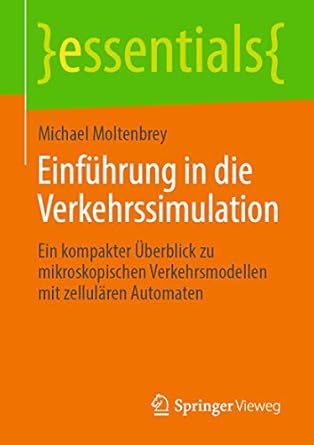 }essentials{

Michael Moltenbrey

Einführung in die Verkehrssimulation

Ein kompakter Überblick zu mikroskopischen Verkehrsmodellen mit zellulären Automaten

Springer Vieweg